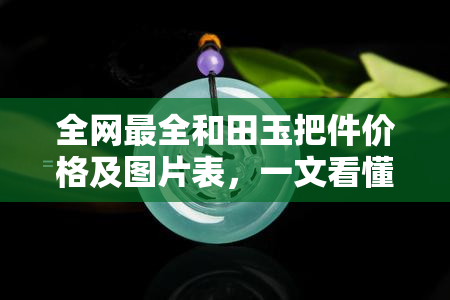 全网最全和田玉把件价格及图片表，一文看懂